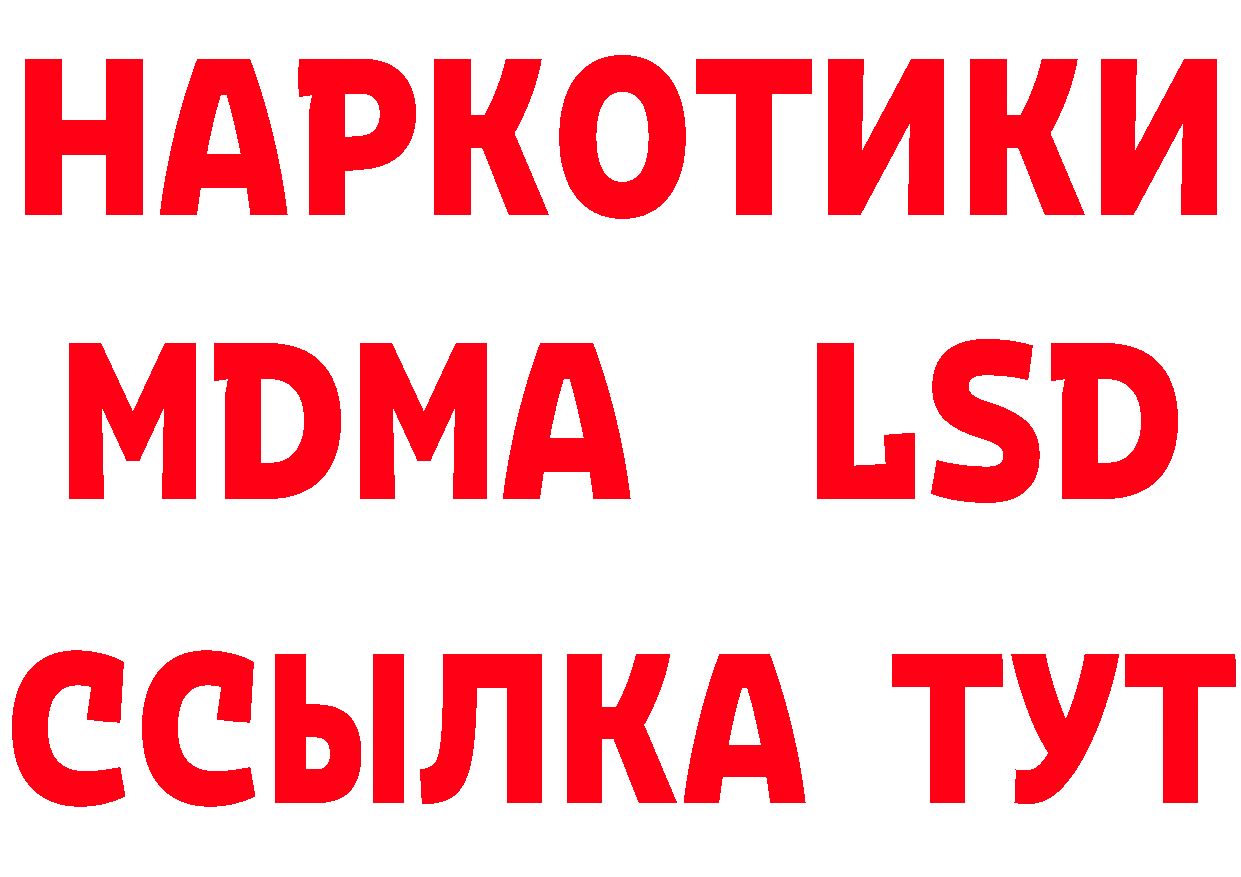 НАРКОТИКИ
MDMA LSD
ССЫЛКА ТУТ